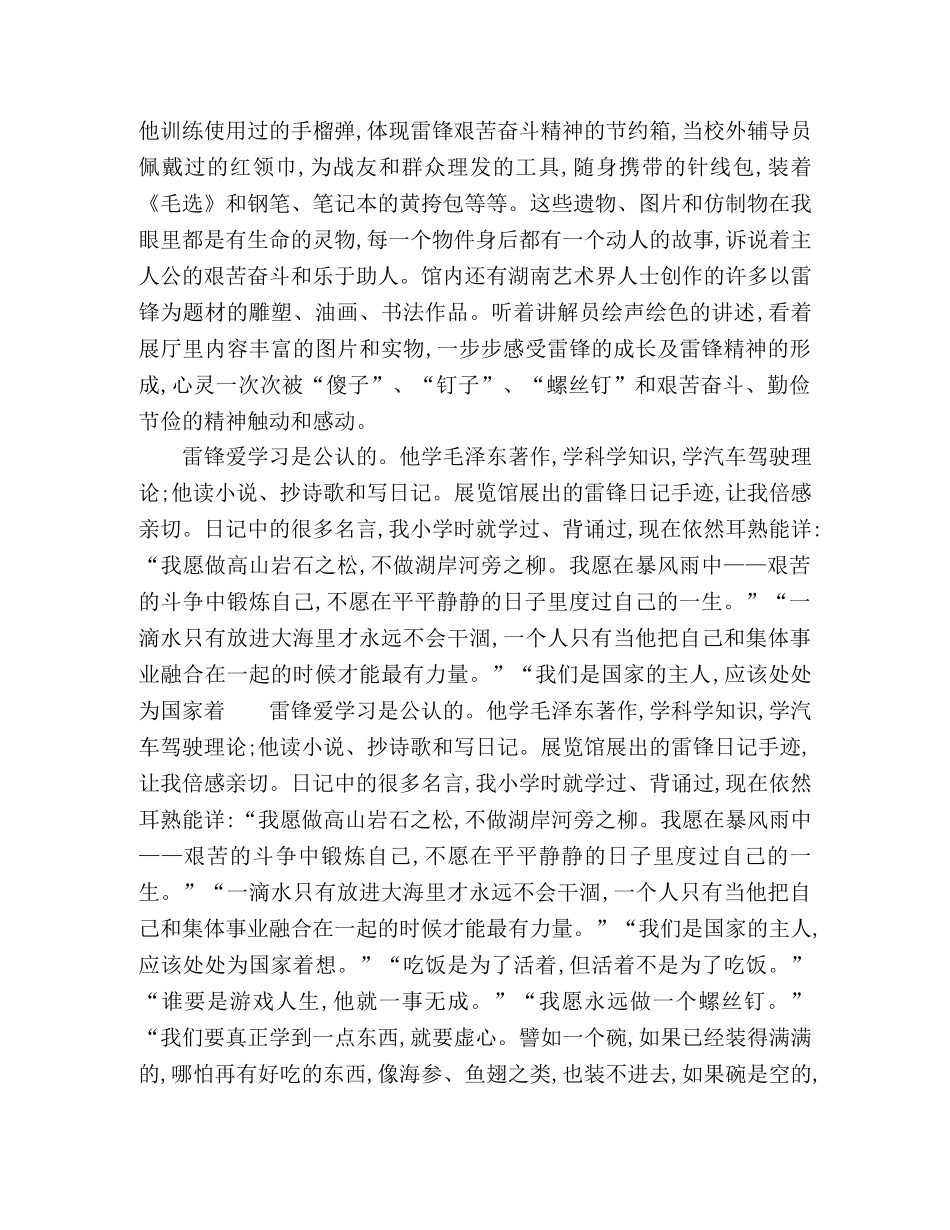 他训练使用过的手榴弹,体现雷锋艰苦奋斗精神的节约箱,当校外辅导员佩戴过的红领巾,为战友和群众理发的工具,随身携带的针线包,装着《毛选》和钢笔、笔记本的黄挎包等等。这些遗物、图片和仿制物在我眼里都是有生命的灵物,每一个物件身后都有一个动人的故事,诉说着主人公的艰苦奋斗和乐于助人。馆内还有湖南艺术界人士创作的许多以雷锋为题材的雕塑、油画、书法作品。听着讲解员绘声绘色的讲述,看着展厅里内容丰富的图片和实物,一步步感受雷锋的成长及雷锋精神的形成,心灵一次次被“傻子”、“钉子”、“螺丝钉”和艰苦奋斗、勤俭节俭的精神触动和感动。

雷锋爱学习是公认的。他学毛泽东著作,学科学知识,学汽车驾驶理论;他读小说、抄诗歌和写日记。展览馆展出的雷锋日记手迹,让我倍感亲切。日记中的很多名言,我小学时就学过、背诵过,现在依然耳熟能详:“我愿做高山岩石之松,不做湖岸河旁之柳。我愿在暴风雨中——艰苦的斗争中锻炼自己,不愿在平平静静的日子里度过自己的一生。”“一滴水只有放进大海里才永远不会干涸,一个人只有当他把自己和集体事业融合在一起的时候才能最有力量。”“我们是国家的主人,应该处处为国家着　　雷锋爱学习是公认的。他学毛泽东著作,学科学知识,学汽车驾驶理论;他读小说、抄诗歌和写日记。展览馆展出的雷锋日记手迹,让我倍感亲切。日记中的很多名言,我小学时就学过、背诵过,现在依然耳熟能详:“我愿做高山岩石之松,不做湖岸河旁之柳。我愿在暴风雨中——艰苦的斗争中锻炼自己,不愿在平平静静的日子里度过自己的一生。”“一滴水只有放进大海里才永远不会干涸,一个人只有当他把自己和集体事业融合在一起的时候才能最有力量。”“我们是国家的主人,应该处处为国家着想。”“吃饭是为了活着,但活着不是为了吃饭。”“谁要是游戏人生,他就一事无成。”“我愿永远做一个螺丝钉。”“我们要真正学到一点东西,就要虚心。譬如一个碗,如果已经装得满满的,哪怕再有好吃的东西,像海参、鱼翅之类,也装不进去,如果碗是空的,